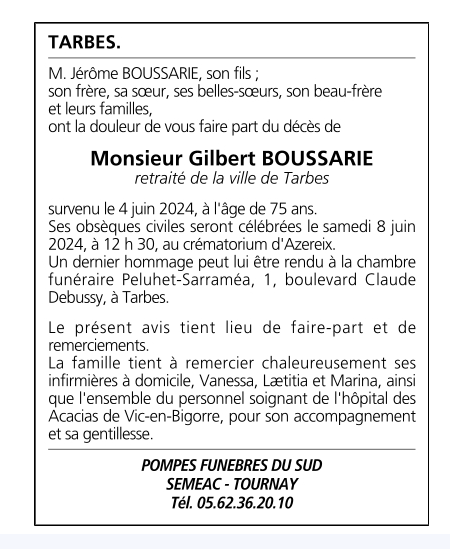 TARBES.

M. Jérôme BOUSSARIE, son fils ;
son frère, sa sœur, ses belles-sœurs, son beau-frère et leurs familles,
ont la douleur de vous faire part du décès de

Monsieur Gilbert BOUSSARIE
retraité de la ville de Tarbes

survenu le 4 juin 2024, à l'âge de 75 ans.
Ses obsèques civiles seront célébrées le samedi 8 juin 2024, à 12 h 30, au crématorium d'Azereix.
Un dernier hommage peut lui être rendu à la chambre funéraire Peluhet-Sarraméa, 1, boulevard Claude Debussy, à Tarbes.

Le présent avis tient lieu de faire-part et de remerciements.
La famille tient à remercier chaleureusement ses infirmières à domicile, Vanessa, Lætitia et Marina, ainsi que l'ensemble du personnel soignant de l'hôpital des Acacias de Vic-en-Bigorre, pour son accompagnement et sa gentillesse.

POMPES FUNEBRES DU SUD
SEMEAC - TOURNAY
Tél. 05.62.36.20.10